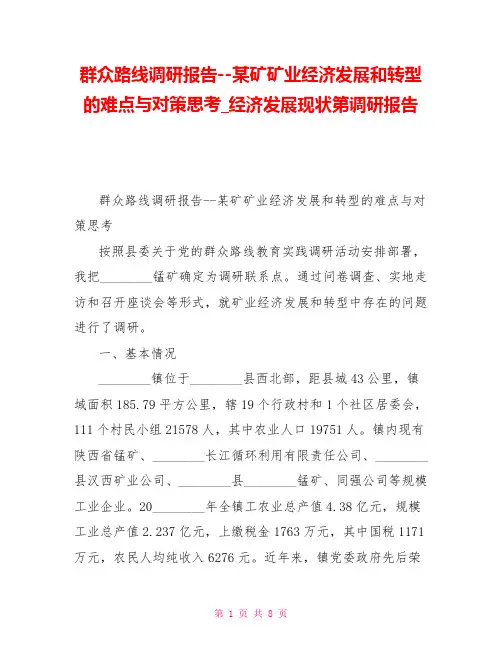 群众路线调研报告--某矿矿业经济发展和转型的难点与对策思考_经济发展现状第调研报告

群众路线调研报告--某矿矿业经济发展和转型的难点与对策思考

按照县委关于党的群众路线教育实践调研活动安排部署，我把________锰矿确定为调研联系点。通过问卷调查、实地走访和召开座谈会等形式，就矿业经济发展和转型中存在的问题进行了调研。

一、基本情况

________镇位于________县西北部，距县城43公里，镇域面积185.79平方公里，辖19个行政村和1个社区居委会，111个村民小组21578人，其中农业人口19751人。镇内现有陕西省锰矿、________长江循环利用有限责任公司、________县汉西矿业公司、________县________锰矿、同强公司等规模工业企业。20________年全镇工农业总产值4.38亿元，规模工业总产值2.237亿元，上缴税金1763万元，其中国税1171万元，农民人均纯收入6276元。近年来，镇党委政府先后荣

第 1 页 共 8 页